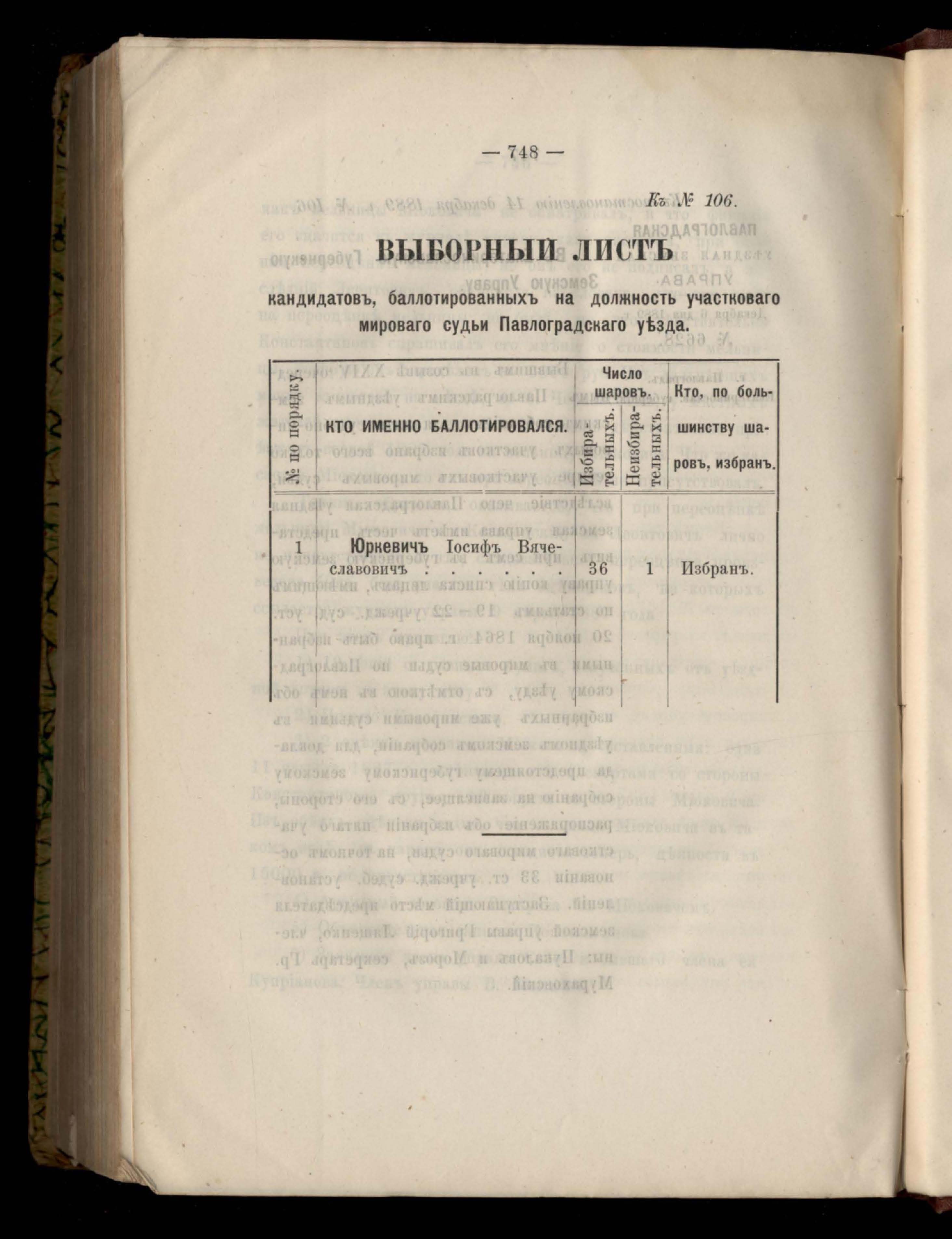 — 748 —

Къ № 106.

ВЫБОРНЫЙ ЛИСТЪ

кандидатовъ, баллотированныхъ на должность участковаго мироваго судьи Павлоградскаго уѣзда.

| № по порядку. | КТО ИМЕННО БАЛЛОТИРОВАЛСЯ. | Число шаровъ. Избирательныхъ. | Число шаровъ. Неизбирательныхъ. | Кто, по большинству шаровъ, избранъ. |
|---|---|---|---|---|
| 1 | Юркевичъ Іосифъ Вячеславовичъ . . . . . . | 36 | 1 | Избранъ. |